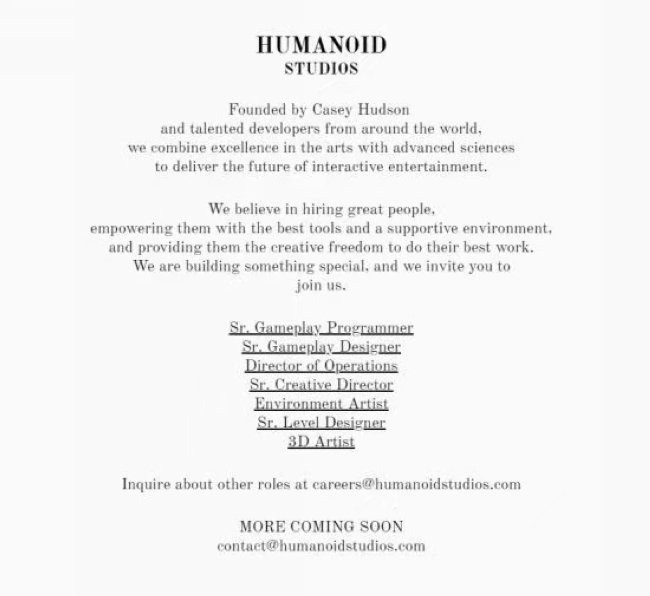 HUMANOID
STUDIOS

Founded by Casey Hudson and talented developers from around the world, we combine excellence in the arts with advanced sciences to deliver the future of interactive entertainment.

We believe in hiring great people, empowering them with the best tools and a supportive environment, and providing them the creative freedom to do their best work. We are building something special, and we invite you to join us.

Sr. Gameplay Programmer
Sr. Gameplay Designer
Director of Operations
Sr. Creative Director
Environment Artist
Sr. Level Designer
3D Artist

Inquire about other roles at careers@humanoidstudios.com

MORE COMING SOON
contact@humanoidstudios.com